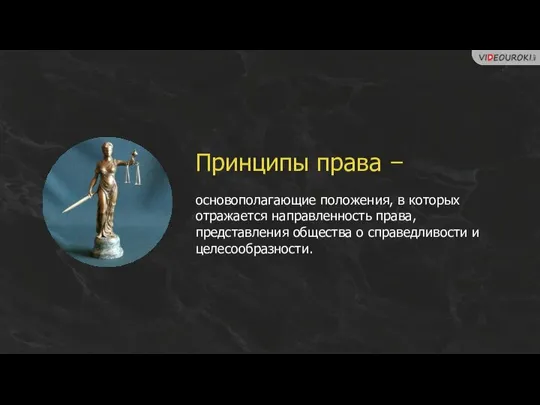 VIDEOUROKI

Принципы права –

основополагающие положения, в которых отражается направленность права, представления общества о справедливости и целесообразности.